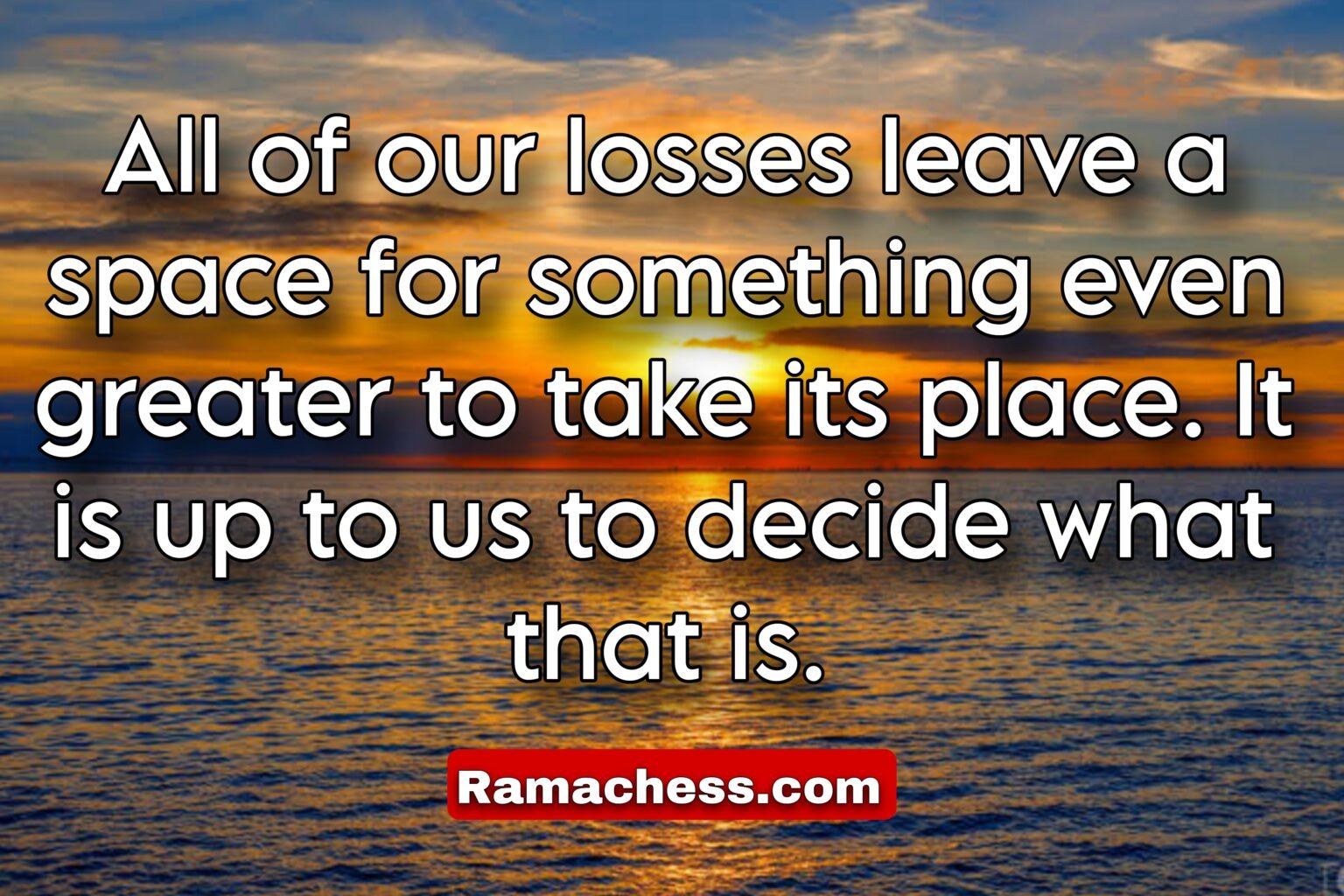 All of our losses leave a space for something even greater to take its place. It is up to us to decide what that is.

Ramachess.com